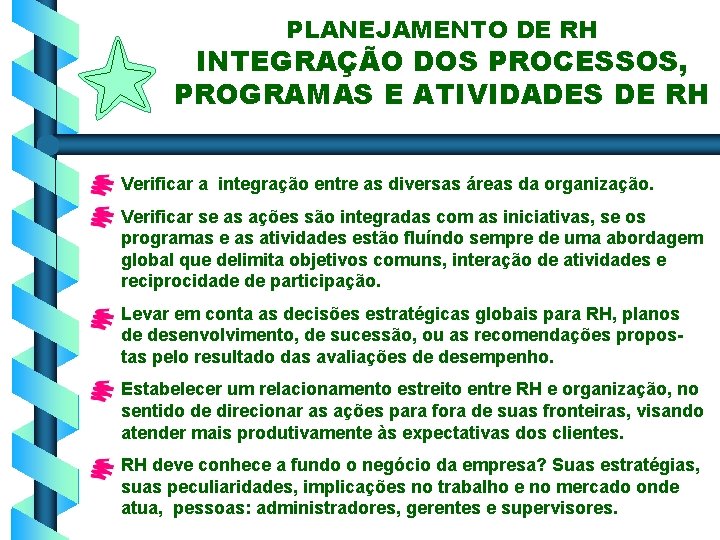 PLANEJAMENTO DE RH
INTEGRAÇÃO DOS PROCESSOS, PROGRAMAS E ATIVIDADES DE RH

Verificar a integração entre as diversas áreas da organização.

Verificar se as ações são integradas com as iniciativas, se os programas e as atividades estão fluíndo sempre de uma abordagem global que delimita objetivos comuns, interação de atividades e reciprocidade de participação.

Levar em conta as decisões estratégicas globais para RH, planos de desenvolvimento, de sucessão, ou as recomendações propostas pelo resultado das avaliações de desempenho.

Estabelecer um relacionamento estreito entre RH e organização, no sentido de direcionar as ações para fora de suas fronteiras, visando atender mais produtivamente às expectativas dos clientes.

RH deve conhece a fundo o negócio da empresa? Suas estratégias, suas peculiaridades, implicações no trabalho e no mercado onde atua, pessoas: administradores, gerentes e supervisores.